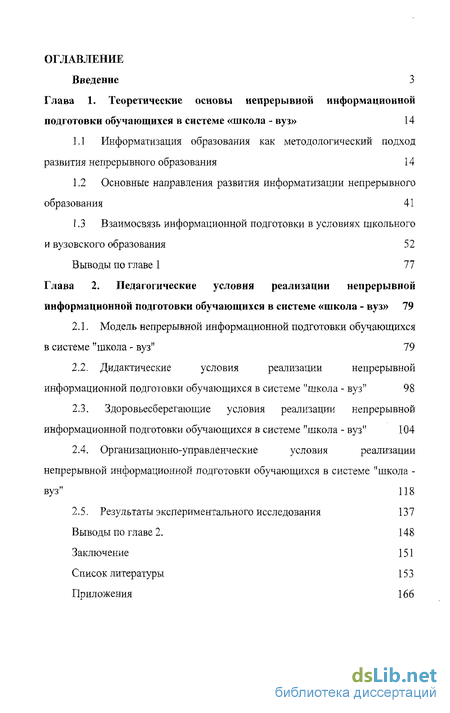 ОГЛАВЛЕНИЕ

Введение 3

Глава 1. Теоретические основы непрерывной информационной подготовки обучающихся в системе «школа - вуз» 14

1.1 Информатизация образования как методологический подход развития непрерывного образования 14

1.2 Основные направления развития информатизации непрерывного образования 41

1.3 Взаимосвязь информационной подготовки в условиях школьного и вузовского образования 52

Выводы по главе 1 77

Глава 2. Педагогические условия реализации непрерывной информационной подготовки обучающихся в системе «школа - вуз» 79

2.1. Модель непрерывной информационной подготовки обучающихся в системе "школа - вуз" 79

2.2. Дидактические условия реализации непрерывной информационной подготовки обучающихся в системе "школа - вуз" 98

2.3. Здоровьесберегающие условия реализации непрерывной информационной подготовки обучающихся в системе "школа - вуз" 104

2.4. Организационно-управленческие условия реализации непрерывной информационной подготовки обучающихся в системе "школа - вуз" 118

2.5. Результаты экспериментального исследования 137

Выводы по главе 2. 148

Заключение 151

Список литературы 153

Приложения 166

dsLib.net
библиотека диссертаций